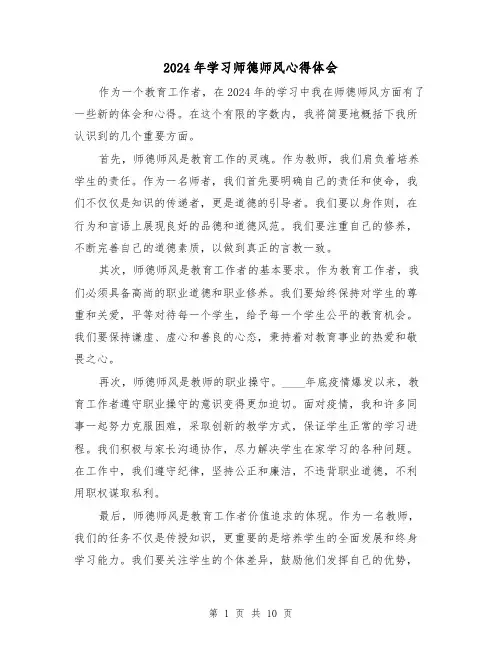 2024年学习师德师风心得体会

作为一个教育工作者，在2024年的学习中我在师德师风方面有了一些新的体会和心得。在这个有限的字数内，我将简要地概括下我所认识到的几个重要方面。

首先，师德师风是教育工作的灵魂。作为教师，我们肩负着培养学生的责任。作为一名师者，我们首先要明确自己的责任和使命，我们不仅仅是知识的传递者，更是道德的引导者。我们要以身作则，在行为和言语上展现良好的品德和道德风范。我们要注重自己的修养，不断完善自己的道德素质，以做到真正的言教一致。

其次，师德师风是教育工作者的基本要求。作为教育工作者，我们必须具备高尚的职业道德和职业修养。我们要始终保持对学生的尊重和关爱，平等对待每一个学生，给予每一个学生公平的教育机会。我们要保持谦虚、虚心和善良的心态，秉持着对教育事业的热爱和敬畏之心。

再次，师德师风是教师的职业操守。____年底疫情爆发以来，教育工作者遵守职业操守的意识变得更加迫切。面对疫情，我和许多同事一起努力克服困难，采取创新的教学方式，保证学生正常的学习进程。我们积极与家长沟通协作，尽力解决学生在家学习的各种问题。在工作中，我们遵守纪律，坚持公正和廉洁，不违背职业道德，不利用职权谋取私利。

最后，师德师风是教育工作者价值追求的体现。作为一名教师，我们的任务不仅是传授知识，更重要的是培养学生的全面发展和终身学习能力。我们要关注学生的个体差异，鼓励他们发挥自己的优势，

第 1 页 共 10 页